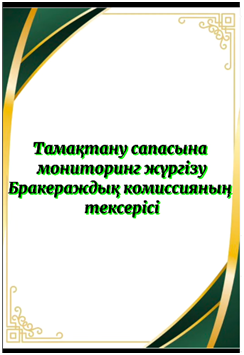 Тамақтану сапасына мониторинг жүргізу Бракераждық комиссияның тексерісі